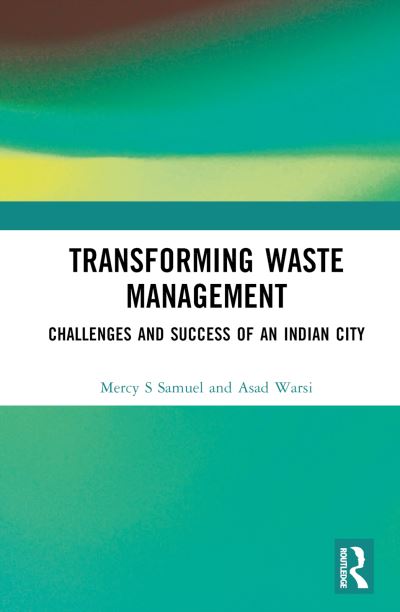 TRANSFORMING WASTE MANAGEMENT

CHALLENGES AND SUCCESS OF AN INDIAN CITY

Mercy S Samuel and Asad Warsi

ROUTLEDGE